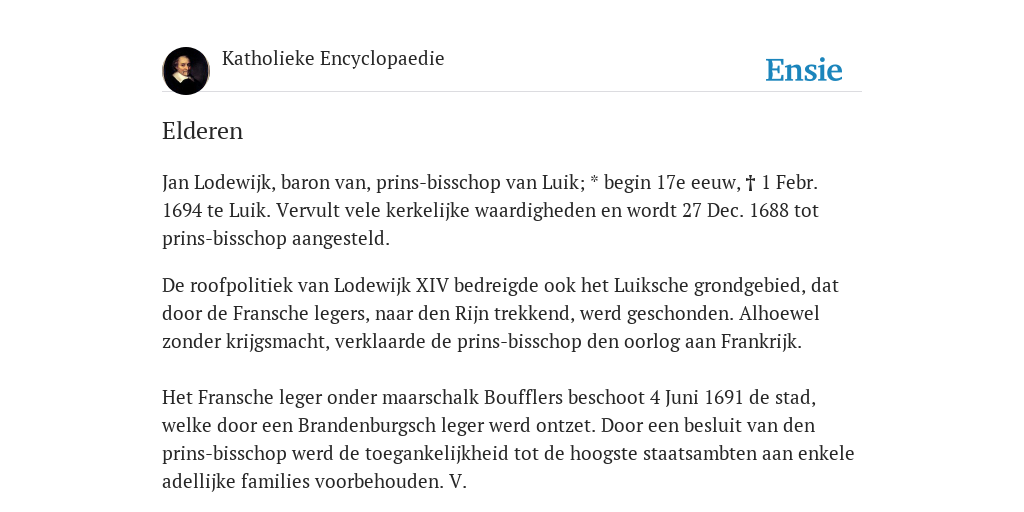 Katholieke Encyclopaedie

Ensie

Elderen

Jan Lodewijk, baron van, prins-bisschop van Luik; * begin 17e eeuw, † 1 Febr. 1694 te Luik. Vervult vele kerkelijke waardigheden en wordt 27 Dec. 1688 tot prins-bisschop aangesteld.

De roofpolitiek van Lodewijk XIV bedreigde ook het Luiksche grondgebied, dat door de Fransche legers, naar den Rijn trekkend, werd geschonden. Alhoewel zonder krijgsmacht, verklaarde de prins-bisschop den oorlog aan Frankrijk.

Het Fransche leger onder maarschalk Boufflers beschoot 4 Juni 1691 de stad, welke door een Brandenburgsch leger werd ontzet. Door een besluit van den prins-bisschop werd de toegankelijkheid tot de hoogste staatsambten aan enkele adellijke families voorbehouden. V.